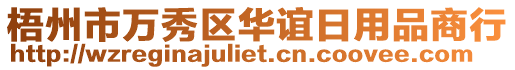 梧州市万秀区华谊日用品商行
http://wzreginajuliet.cn.coovee.com